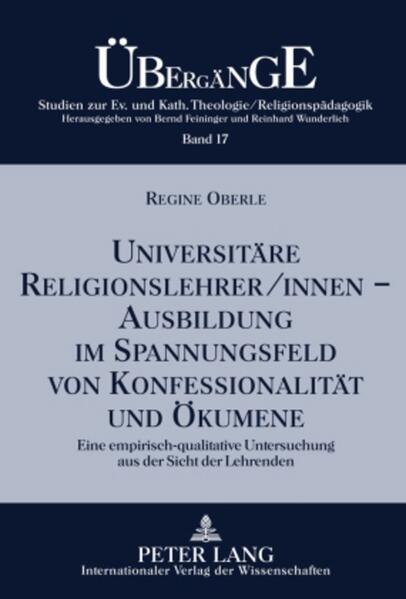 ÜBERGÄNGE

Studien zur Ev. und Kath. Theologie/Religionspädagogik
Herausgegeben von Bernd Feininger und Reinhard Wunderlich
Band 17

REGINE OBERLE

UNIVERSITÄRE RELIGIONSLEHRER/INNEN – AUSBILDUNG IM SPANNUNGSFELD VON KONFESSIONALITÄT UND ÖKUMENE

Eine empirisch-qualitative Untersuchung aus der Sicht der Lehrenden

PETER LANG
Internationaler Verlag der Wissenschaften